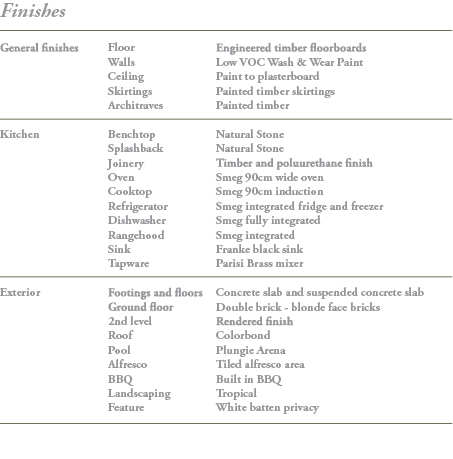 Finishes

| | | |
|---|---|---|
| General finishes | Floor | Engineered timber floorboards |
| | Walls | Low VOC Wash & Wear Paint |
| | Ceiling | Paint to plasterboard |
| | Skirtings | Painted timber skirtings |
| | Architraves | Painted timber |
| Kitchen | Benchtop | Natural Stone |
| | Splashback | Natural Stone |
| | Joinery | Timber and poluurethane finish |
| | Oven | Smeg 90cm wide oven |
| | Cooktop | Smeg 90cm induction |
| | Refrigerator | Smeg integrated fridge and freezer |
| | Dishwasher | Smeg fully integrated |
| | Rangehood | Smeg integrated |
| | Sink | Franke black sink |
| | Tapware | Parisi Brass mixer |
| Exterior | Footings and floors | Concrete slab and suspended concrete slab |
| | Ground floor | Double brick - blonde face bricks |
| | 2nd level | Rendered finish |
| | Roof | Colorbond |
| | Pool | Plungie Arena |
| | Alfresco | Tiled alfresco area |
| | BBQ | Built in BBQ |
| | Landscaping | Tropical |
| | Feature | White batten privacy |